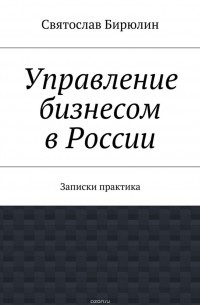 Святослав Бирюлин

Управление бизнесом в России

Записки практика

ozon.ru